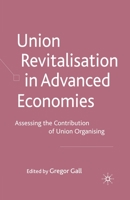 Union Revitalisation in Advanced Economies

Assessing the Contribution of Union Organising

Edited by Gregor Gall